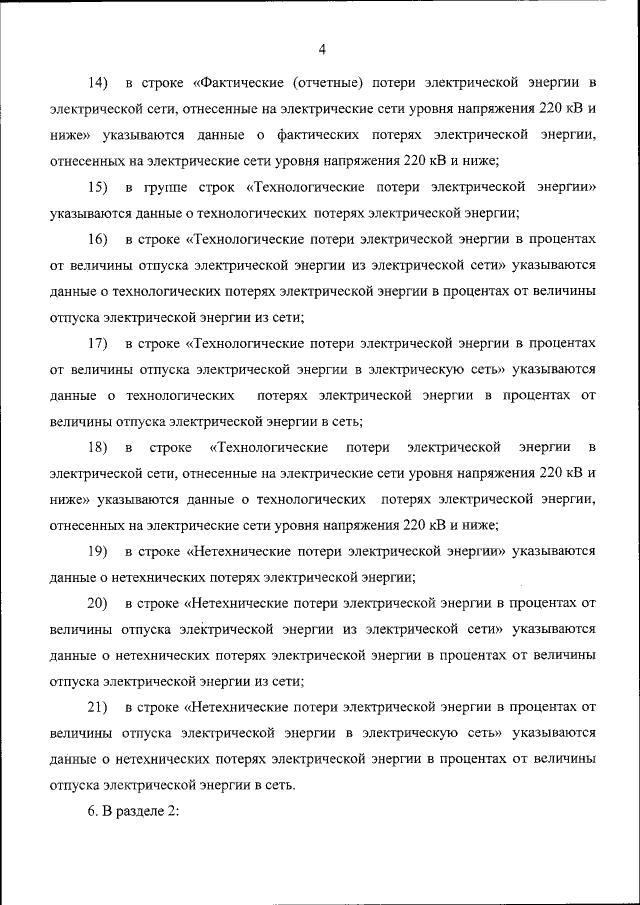 4

14) в строке «Фактические (отчетные) потери электрической энергии в электрической сети, отнесенные на электрические сети уровня напряжения 220 кВ и ниже» указываются данные о фактических потерях электрической энергии, отнесенных на электрические сети уровня напряжения 220 кВ и ниже;

15) в группе строк «Технологические потери электрической энергии» указываются данные о технологических потерях электрической энергии;

16) в строке «Технологические потери электрической энергии в процентах от величины отпуска электрической энергии из электрической сети» указываются данные о технологических потерях электрической энергии в процентах от величины отпуска электрической энергии из сети;

17) в строке «Технологические потери электрической энергии в процентах от величины отпуска электрической энергии в электрическую сеть» указываются данные о технологических потерях электрической энергии в процентах от величины отпуска электрической энергии в сеть;

18) в строке «Технологические потери электрической энергии в электрической сети, отнесенные на электрические сети уровня напряжения 220 кВ и ниже» указываются данные о технологических потерях электрической энергии, отнесенных на электрические сети уровня напряжения 220 кВ и ниже;

19) в строке «Нетехнические потери электрической энергии» указываются данные о нетехнических потерях электрической энергии;

20) в строке «Нетехнические потери электрической энергии в процентах от величины отпуска электрической энергии из электрической сети» указываются данные о нетехнических потерях электрической энергии в процентах от величины отпуска электрической энергии из сети;

21) в строке «Нетехнические потери электрической энергии в процентах от величины отпуска электрической энергии в электрическую сеть» указываются данные о нетехнических потерях электрической энергии в процентах от величины отпуска электрической энергии в сеть.

6. В разделе 2: